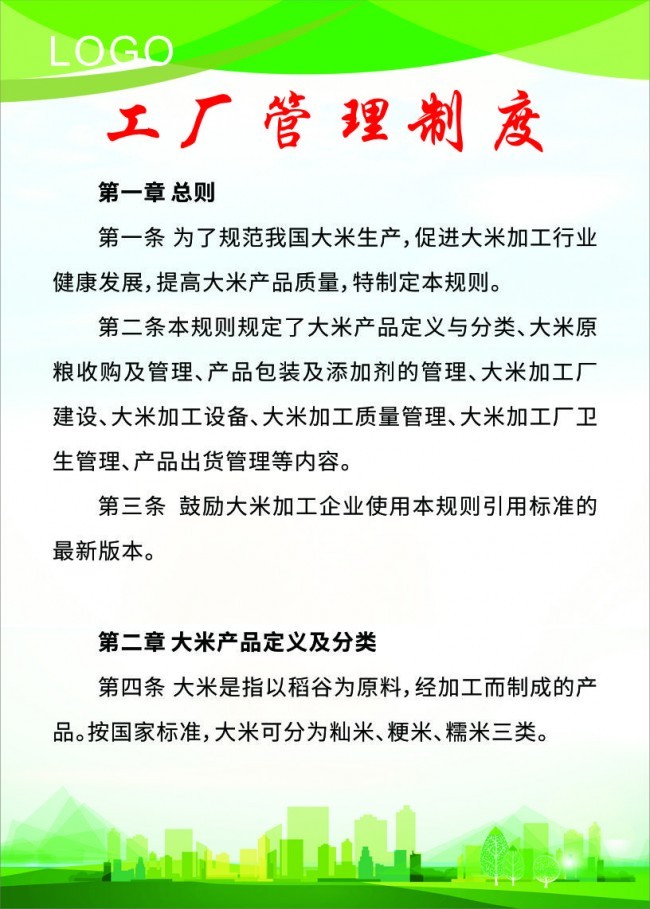 LOGO

工厂管理制度

第一章 总则

第一条 为了规范我国大米生产，促进大米加工行业健康发展，提高大米产品质量，特制定本规则。

第二条本规则规定了大米产品定义与分类、大米原粮收购及管理、产品包装及添加剂的管理、大米加工厂建设、大米加工设备、大米加工质量管理、大米加工厂卫生管理、产品出货管理等内容。

第三条 鼓励大米加工企业使用本规则引用标准的最新版本。

第二章 大米产品定义及分类

第四条 大米是指以稻谷为原料，经加工而制成的产品。按国家标准，大米可分为籼米、粳米、糯米三类。